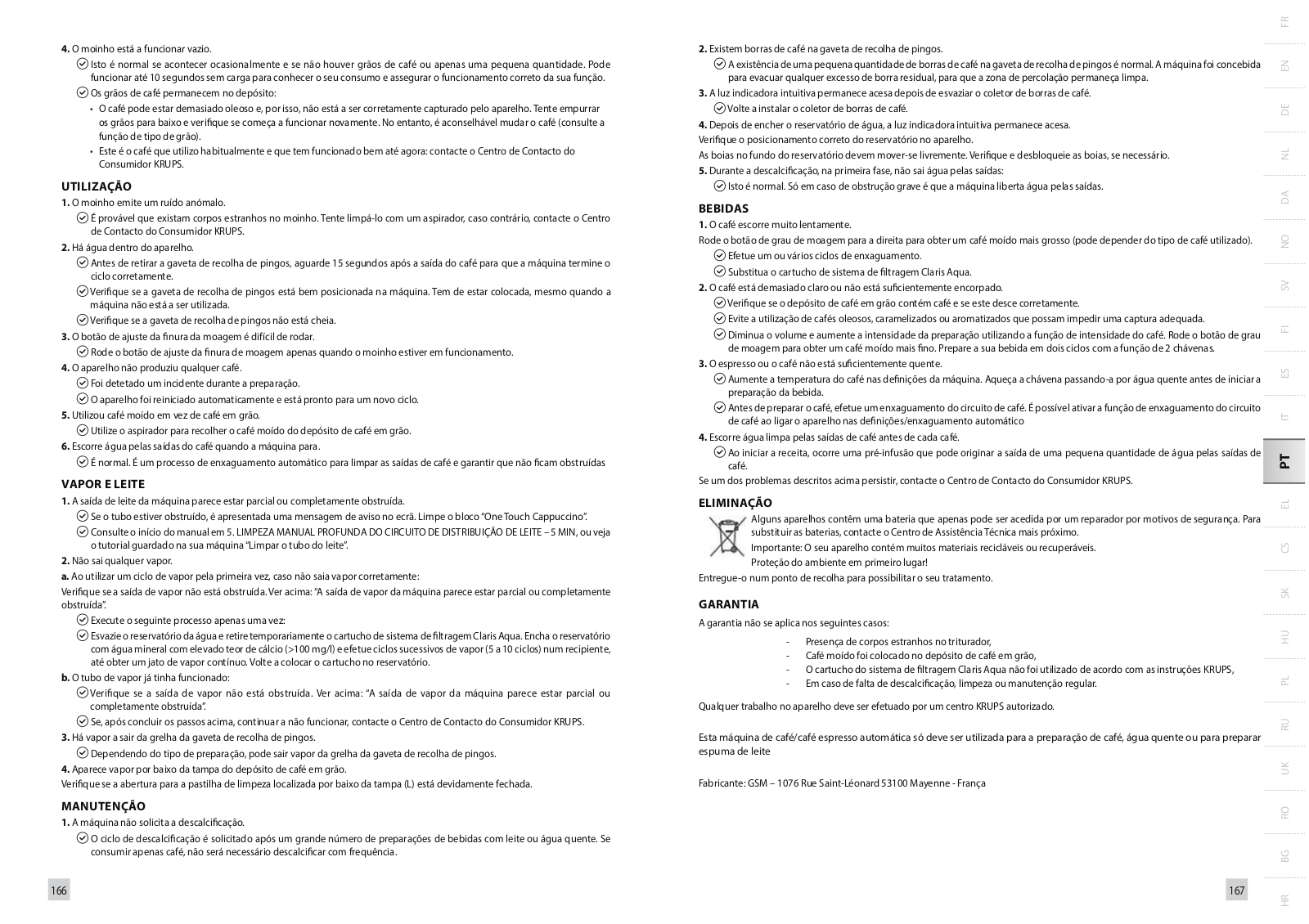 **4.** O moinho está a funcionar vazio.

Isto é normal se acontecer ocasionalmente e se não houver grãos de café ou apenas uma pequena quantidade. Pode funcionar até 10 segundos sem carga para conhecer o seu consumo e assegurar o funcionamento correto da sua função.

Os grãos de café permanecem no depósito:

• O café pode estar demasiado oleoso e, por isso, não está a ser corretamente capturado pelo aparelho. Tente empurrar os grãos para baixo e verifique se começa a funcionar novamente. No entanto, é aconselhável mudar o café (consulte a função de tipo de grão).

• Este é o café que utilizo habitualmente e que tem funcionado bem até agora: contacte o Centro de Contacto do Consumidor KRUPS.

**UTILIZAÇÃO**

**1.** O moinho emite um ruído anómalo.

É provável que existam corpos estranhos no moinho. Tente limpá-lo com um aspirador, caso contrário, contacte o Centro de Contacto do Consumidor KRUPS.

**2.** Há água dentro do aparelho.

Antes de retirar a gaveta de recolha de pingos, aguarde 15 segundos após a saída do café para que a máquina termine o ciclo corretamente.

Verifique se a gaveta de recolha de pingos está bem posicionada na máquina. Tem de estar colocada, mesmo quando a máquina não está a ser utilizada.

Verifique se a gaveta de recolha de pingos não está cheia.

**3.** O botão de ajuste da finura da moagem é difícil de rodar.

Rode o botão de ajuste da finura de moagem apenas quando o moinho estiver em funcionamento.

**4.** O aparelho não produziu qualquer café.

Foi detetado um incidente durante a preparação.

O aparelho foi reiniciado automaticamente e está pronto para um novo ciclo.

**5.** Utilizou café moído em vez de café em grão.

Utilize o aspirador para recolher o café moído do depósito de café em grão.

**6.** Escorre água pelas saídas do café quando a máquina para.

É normal. É um processo de enxaguamento automático para limpar as saídas de café e garantir que não ficam obstruídas

**VAPOR E LEITE**

**1.** A saída de leite da máquina parece estar parcial ou completamente obstruída.

Se o tubo estiver obstruído, é apresentada uma mensagem de aviso no ecrã. Limpe o bloco "One Touch Cappuccino".

Consulte o início do manual em 5. LIMPEZA MANUAL PROFUNDA DO CIRCUITO DE DISTRIBUIÇÃO DE LEITE – 5 MIN, ou veja o tutorial guardado na sua máquina "Limpar o tubo do leite".

**2.** Não sai qualquer vapor.

**a.** Ao utilizar um ciclo de vapor pela primeira vez, caso não saia vapor corretamente:

Verifique se a saída de vapor não está obstruída. Ver acima: "A saída de vapor da máquina parece estar parcial ou completamente obstruída".

Execute o seguinte processo apenas uma vez:

Esvazie o reservatório da água e retire temporariamente o cartucho de sistema de filtragem Claris Aqua. Encha o reservatório com água mineral com elevado teor de cálcio (>100 mg/l) e efetue ciclos sucessivos de vapor (5 a 10 ciclos) num recipiente, até obter um jato de vapor contínuo. Volte a colocar o cartucho no reservatório.

**b.** O tubo de vapor já tinha funcionado:

Verifique se a saída de vapor não está obstruída. Ver acima: "A saída de vapor da máquina parece estar parcial ou completamente obstruída".

Se, após concluir os passos acima, continuar a não funcionar, contacte o Centro de Contacto do Consumidor KRUPS.

**3.** Há vapor a sair da grelha da gaveta de recolha de pingos.

Dependendo do tipo de preparação, pode sair vapor da grelha da gaveta de recolha de pingos.

**4.** Aparece vapor por baixo da tampa do depósito de café em grão.

Verifique se a abertura para a pastilha de limpeza localizada por baixo da tampa (L) está devidamente fechada.

**MANUTENÇÃO**

**1.** A máquina não solicita a descalcificação.

O ciclo de descalcificação é solicitado após um grande número de preparações de bebidas com leite ou água quente. Se consumir apenas café, não será necessário descalcificar com frequência.

166

**2.** Existem borras de café na gaveta de recolha de pingos.

A existência de uma pequena quantidade de borras de café na gaveta de recolha de pingos é normal. A máquina foi concebida para evacuar qualquer excesso de borra residual, para que a zona de percolação permaneça limpa.

**3.** A luz indicadora intuitiva permanece acesa depois de esvaziar o coletor de borras de café.

Volte a instalar o coletor de borras de café.

**4.** Depois de encher o reservatório de água, a luz indicadora intuitiva permanece acesa.

Verifique o posicionamento correto do reservatório no aparelho.

As boias no fundo do reservatório devem mover-se livremente. Verifique e desbloqueie as boias, se necessário.

**5.** Durante a descalcificação, na primeira fase, não sai água pelas saídas:

Isto é normal. Só em caso de obstrução grave é que a máquina liberta água pelas saídas.

**BEBIDAS**

**1.** O café escorre muito lentamente.

Rode o botão de grau de moagem para a direita para obter um café moído mais grosso (pode depender do tipo de café utilizado).

Efetue um ou vários ciclos de enxaguamento.

Substitua o cartucho de sistema de filtragem Claris Aqua.

**2.** O café está demasiado claro ou não está suficientemente encorpado.

Verifique se o depósito de café em grão contém café e se este desce corretamente.

Evite a utilização de cafés oleosos, caramelizados ou aromatizados que possam impedir uma captura adequada.

Diminua o volume e aumente a intensidade da preparação utilizando a função de intensidade do café. Rode o botão de grau de moagem para obter um café moído mais fino. Prepare a sua bebida em dois ciclos com a função de 2 chávenas.

**3.** O espresso ou o café não está suficientemente quente.

Aumente a temperatura do café nas definições da máquina. Aqueça a chávena passando-a por água quente antes de iniciar a preparação da bebida.

Antes de preparar o café, efetue um enxaguamento do circuito de café. É possível ativar a função de enxaguamento do circuito de café ao ligar o aparelho nas definições/enxaguamento automático

**4.** Escorre água limpa pelas saídas de café antes de cada café.

Ao iniciar a receita, ocorre uma pré-infusão que pode originar a saída de uma pequena quantidade de água pelas saídas de café.

Se um dos problemas descritos acima persistir, contacte o Centro de Contacto do Consumidor KRUPS.

**ELIMINAÇÃO**

Alguns aparelhos contêm uma bateria que apenas pode ser acedida por um reparador por motivos de segurança. Para substituir as baterias, contacte o Centro de Assistência Técnica mais próximo.

Importante: O seu aparelho contém muitos materiais recicláveis ou recuperáveis.

Proteção do ambiente em primeiro lugar!

Entregue-o num ponto de recolha para possibilitar o seu tratamento.

**GARANTIA**

A garantia não se aplica nos seguintes casos:

- Presença de corpos estranhos no triturador,
- Café moído foi colocado no depósito de café em grão,
- O cartucho do sistema de filtragem Claris Aqua não foi utilizado de acordo com as instruções KRUPS,
- Em caso de falta de descalcificação, limpeza ou manutenção regular.

Qualquer trabalho no aparelho deve ser efetuado por um centro KRUPS autorizado.

Esta máquina de café/café espresso automática só deve ser utilizada para a preparação de café, água quente ou para preparar espuma de leite

Fabricante: GSM – 1076 Rue Saint-Léonard 53100 Mayenne - França

167

FR EN DE NL DA NO SV FI ES IT PT EL CS SK HU PL RU UK RO BG HR